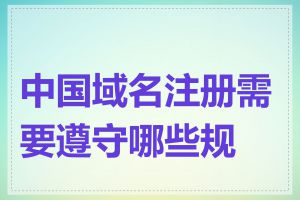 中国域名注册需要遵守哪些规